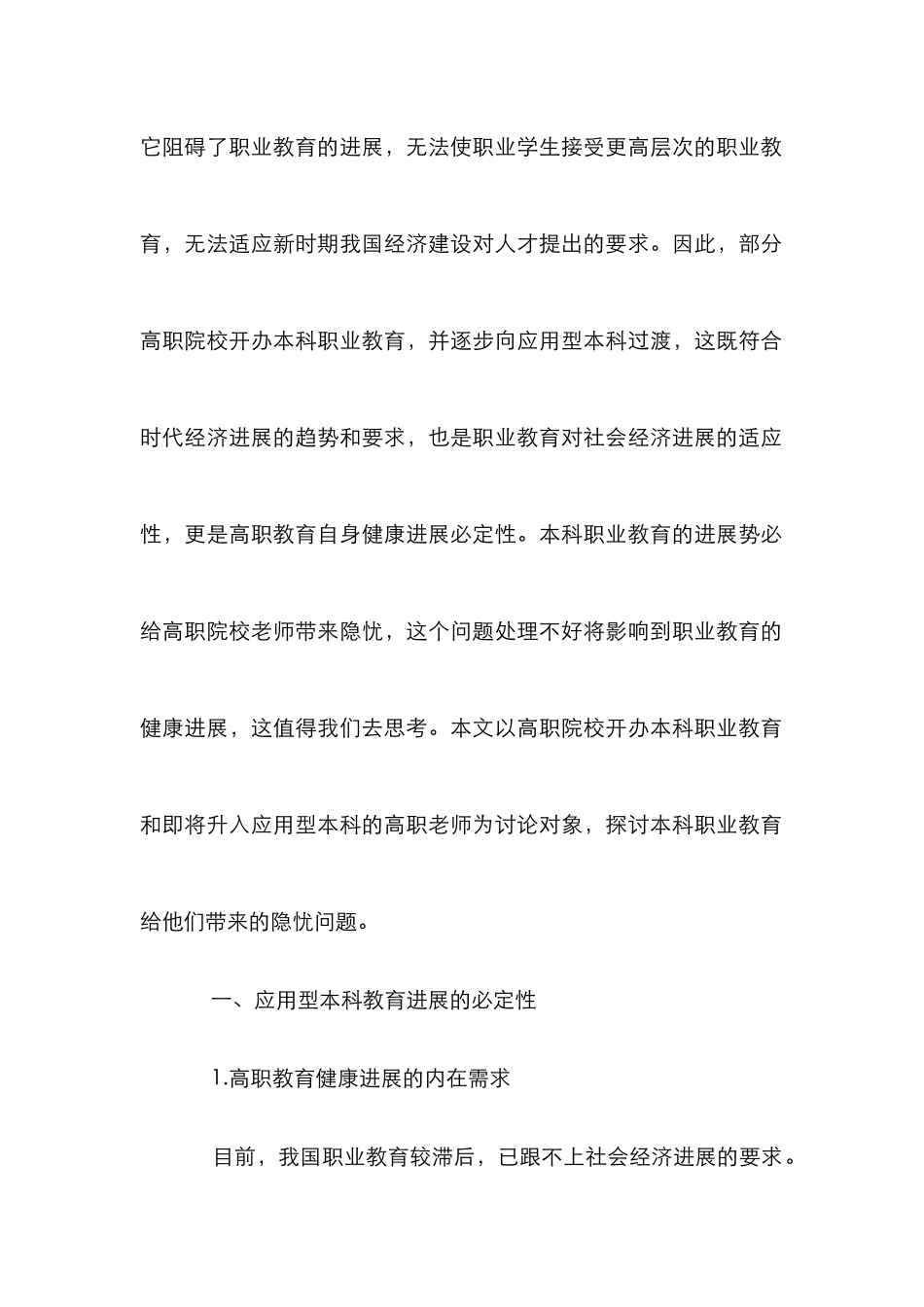 它阻碍了职业教育的进展，无法使职业学生接受更高层次的职业教育，无法适应新时期我国经济建设对人才提出的要求。因此，部分高职院校开办本科职业教育，并逐步向应用型本科过渡，这既符合时代经济进展的趋势和要求，也是职业教育对社会经济进展的适应性，更是高职教育自身健康进展必定性。本科职业教育的进展势必给高职院校老师带来隐忧，这个问题处理不好将影响到职业教育的健康进展，这值得我们去思考。本文以高职院校开办本科职业教育和即将升入应用型本科的高职老师为讨论对象，探讨本科职业教育给他们带来的隐忧问题。

一、应用型本科教育进展的必定性

1.高职教育健康进展的内在需求

目前，我国职业教育较滞后，已跟不上社会经济进展的要求。